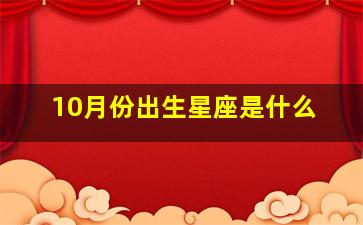 10月份出生星座是什么